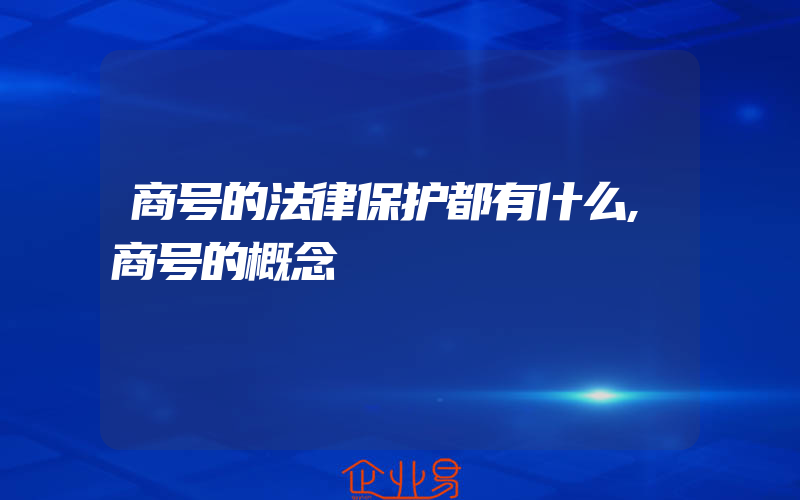 商号的法律保护都有什么,商号的概念

企业易